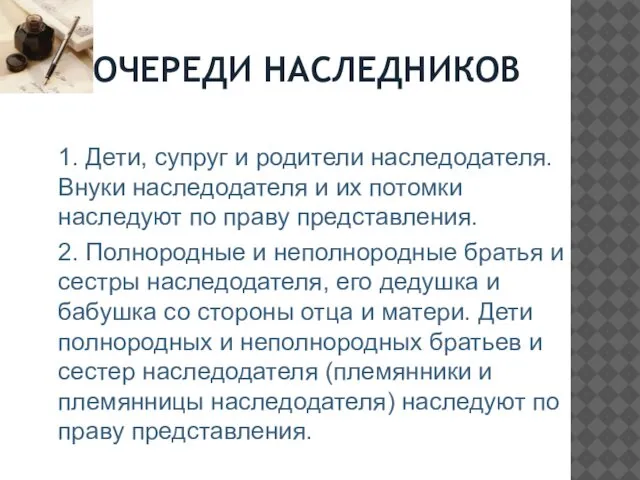 ОЧЕРЕДИ НАСЛЕДНИКОВ

1. Дети, супруг и родители наследодателя. Внуки наследодателя и их потомки наследуют по праву представления.

2. Полнородные и неполнородные братья и сестры наследодателя, его дедушка и бабушка со стороны отца и матери. Дети полнородных и неполнородных братьев и сестер наследодателя (племянники и племянницы наследодателя) наследуют по праву представления.